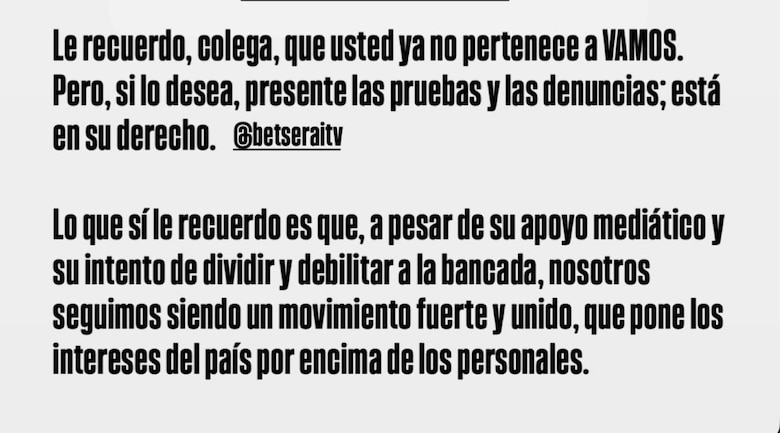 Le recuerdo, colega, que usted ya no pertenece a VAMOS. Pero, si lo desea, presente las pruebas y las denuncias; está en su derecho. @betseraitv

Lo que sí le recuerdo es que, a pesar de su apoyo mediático y su intento de dividir y debilitar a la bancada, nosotros seguimos siendo un movimiento fuerte y unido, que pone los intereses del país por encima de los personales.